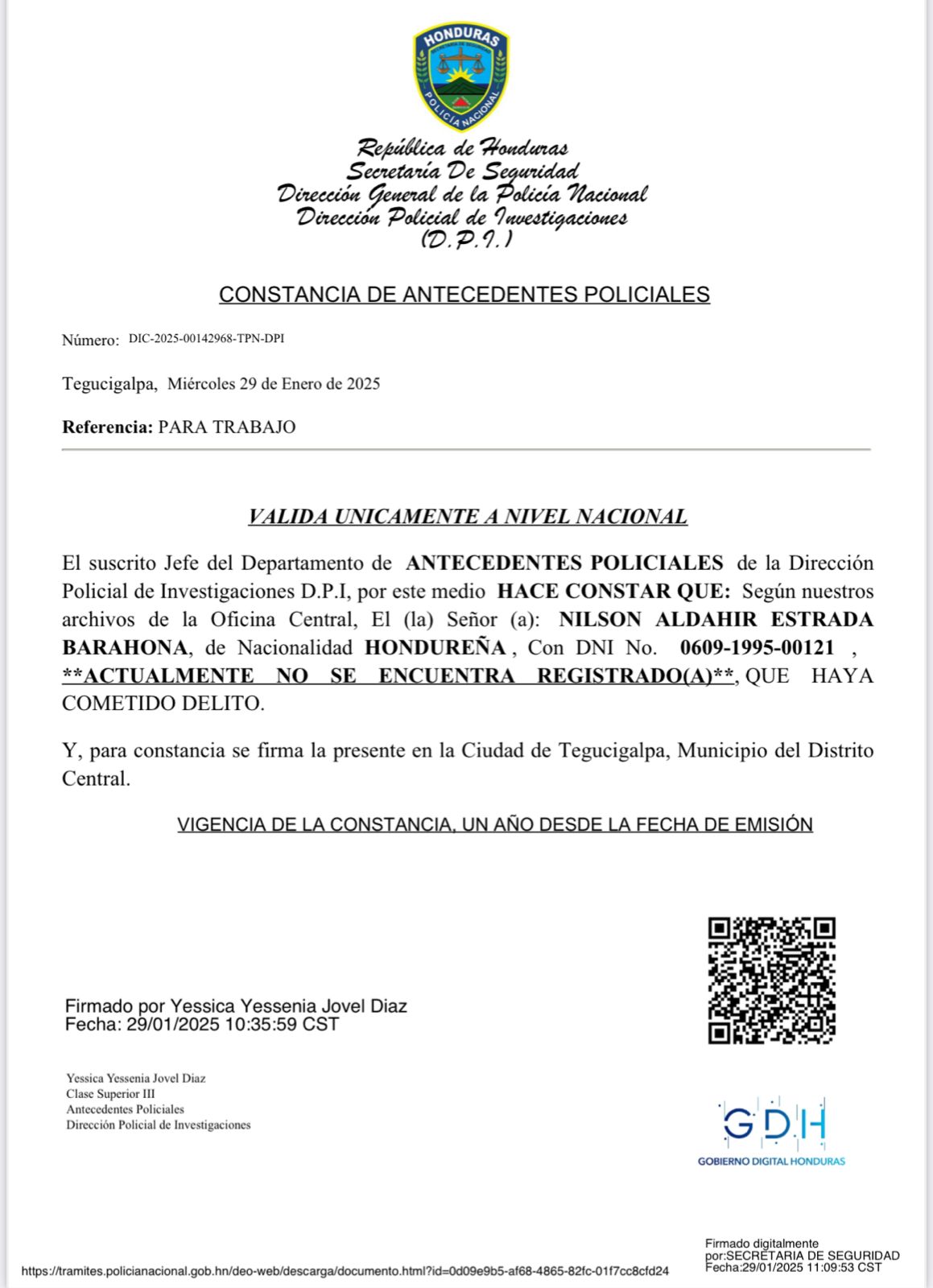 HONDURAS
POLICÍA NACIONAL

República de Honduras
Secretaría De Seguridad
Dirección General de la Policía Nacional
Dirección Policial de Investigaciones
(D.P.I.)

CONSTANCIA DE ANTECEDENTES POLICIALES

Número: DIC-2025-00142968-TPN-DPI

Tegucigalpa, Miércoles 29 de Enero de 2025

Referencia: PARA TRABAJO

VALIDA UNICAMENTE A NIVEL NACIONAL

El suscrito Jefe del Departamento de ANTECEDENTES POLICIALES de la Dirección Policial de Investigaciones D.P.I, por este medio HACE CONSTAR QUE: Según nuestros archivos de la Oficina Central, El (la) Señor (a): NILSON ALDAHIR ESTRADA BARAHONA, de Nacionalidad HONDUREÑA , Con DNI No. 0609-1995-00121 , **ACTUALMENTE NO SE ENCUENTRA REGISTRADO(A)**, QUE HAYA COMETIDO DELITO.

Y, para constancia se firma la presente en la Ciudad de Tegucigalpa, Municipio del Distrito Central.

VIGENCIA DE LA CONSTANCIA, UN AÑO DESDE LA FECHA DE EMISIÓN

Firmado por Yessica Yessenia Jovel Diaz
Fecha: 29/01/2025 10:35:59 CST

Yessica Yessenia Jovel Diaz
Clase Superior III
Antecedentes Policiales
Dirección Policial de Investigaciones

GDH
GOBIERNO DIGITAL HONDURAS

https://tramites.policianacional.gob.hn/deo-web/descarga/documento.html?id=0d09e9b5-af68-4865-82fc-01f7cc8cfd24

Firmado digitalmente
por:SECRETARIA DE SEGURIDAD
Fecha:29/01/2025 11:09:53 CST